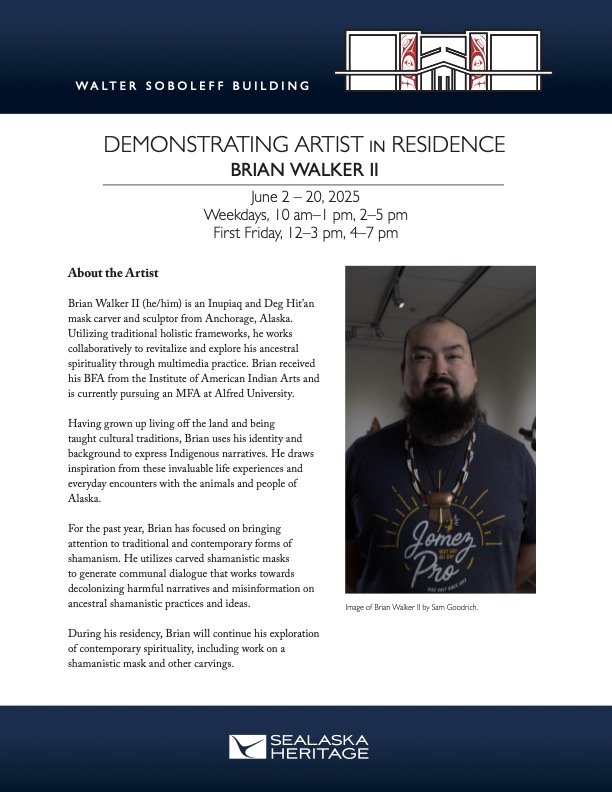 WALTER SOBOLEFF BUILDING

DEMONSTRATING ARTIST IN RESIDENCE
BRIAN WALKER II

June 2 – 20, 2025
Weekdays, 10 am–1 pm, 2–5 pm
First Friday, 12–3 pm, 4–7 pm

About the Artist

Brian Walker II (he/him) is an Inupiaq and Deg Hit'an mask carver and sculptor from Anchorage, Alaska. Utilizing traditional holistic frameworks, he works collaboratively to revitalize and explore his ancestral spirituality through multimedia practice. Brian received his BFA from the Institute of American Indian Arts and is currently pursuing an MFA at Alfred University.

Having grown up living off the land and being taught cultural traditions, Brian uses his identity and background to express Indigenous narratives. He draws inspiration from these invaluable life experiences and everyday encounters with the animals and people of Alaska.

For the past year, Brian has focused on bringing attention to traditional and contemporary forms of shamanism. He utilizes carved shamanistic masks to generate communal dialogue that works towards decolonizing harmful narratives and misinformation on ancestral shamanistic practices and ideas.

During his residency, Brian will continue his exploration of contemporary spirituality, including work on a shamanistic mask and other carvings.

Jomez Pro

Image of Brian Walker II by Sam Goodrich.

SEALASKA HERITAGE